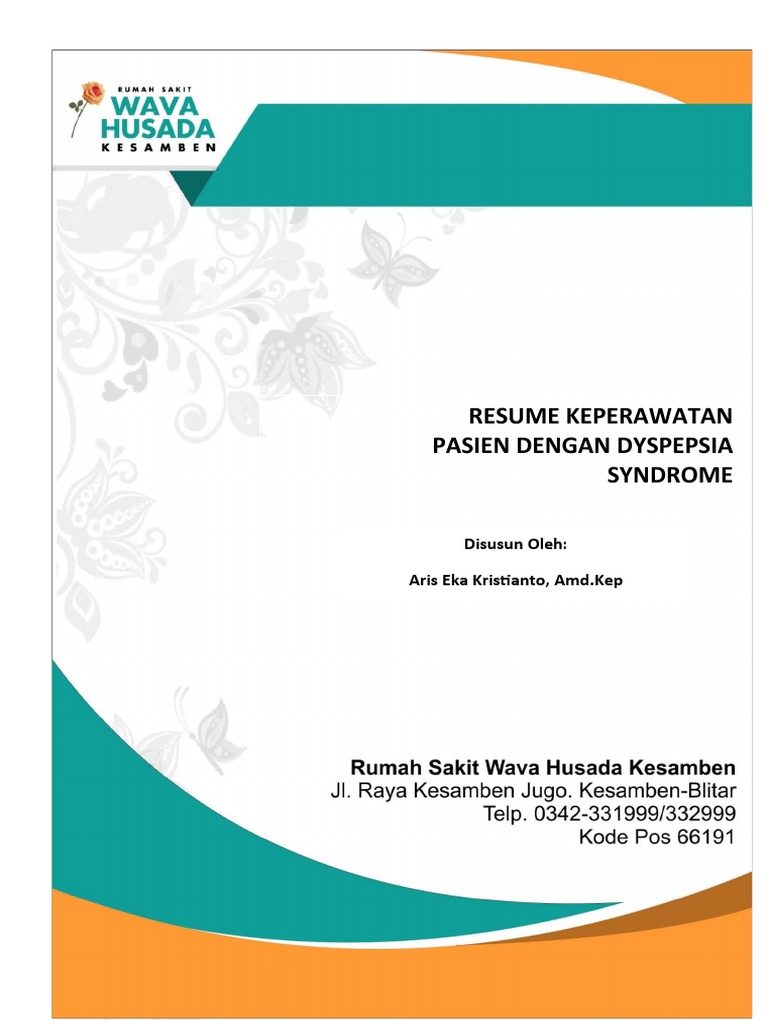 RUMAH SAKIT
WAVA
HUSADA
KESAMBEN

RESUME KEPERAWATAN
PASIEN DENGAN DYSPEPSIA
SYNDROME

Disusun Oleh:

Aris Eka Kristianto, Amd.Kep

Rumah Sakit Wava Husada Kesamben
Jl. Raya Kesamben Jugo. Kesamben-Blitar
Telp. 0342-331999/332999
Kode Pos 66191